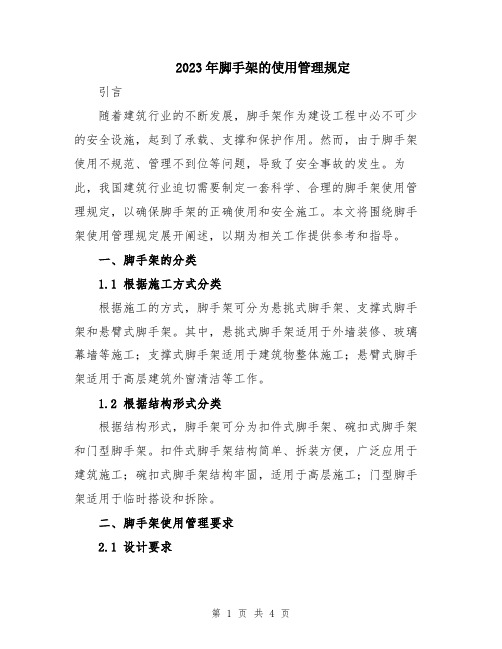 2023年脚手架的使用管理规定

引言

随着建筑行业的不断发展，脚手架作为建设工程中必不可少的安全设施，起到了承载、支撑和保护作用。然而，由于脚手架使用不规范、管理不到位等问题，导致了安全事故的发生。为此，我国建筑行业迫切需要制定一套科学、合理的脚手架使用管理规定，以确保脚手架的正确使用和安全施工。本文将围绕脚手架使用管理规定展开阐述，以期为相关工作提供参考和指导。

一、脚手架的分类

1.1 根据施工方式分类

根据施工的方式，脚手架可分为悬挑式脚手架、支撑式脚手架和悬臂式脚手架。其中，悬挑式脚手架适用于外墙装修、玻璃幕墙等施工；支撑式脚手架适用于建筑物整体施工；悬臂式脚手架适用于高层建筑外窗清洁等工作。

1.2 根据结构形式分类

根据结构形式，脚手架可分为扣件式脚手架、碗扣式脚手架和门型脚手架。扣件式脚手架结构简单、拆装方便，广泛应用于建筑施工；碗扣式脚手架结构牢固，适用于高层施工；门型脚手架适用于临时搭设和拆除。

二、脚手架使用管理要求

2.1 设计要求

第 1 页 共 4 页